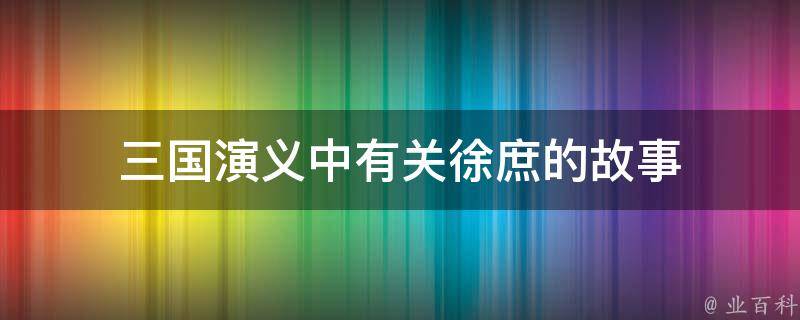 三国演义中有关徐庶的故事

@ 业百科